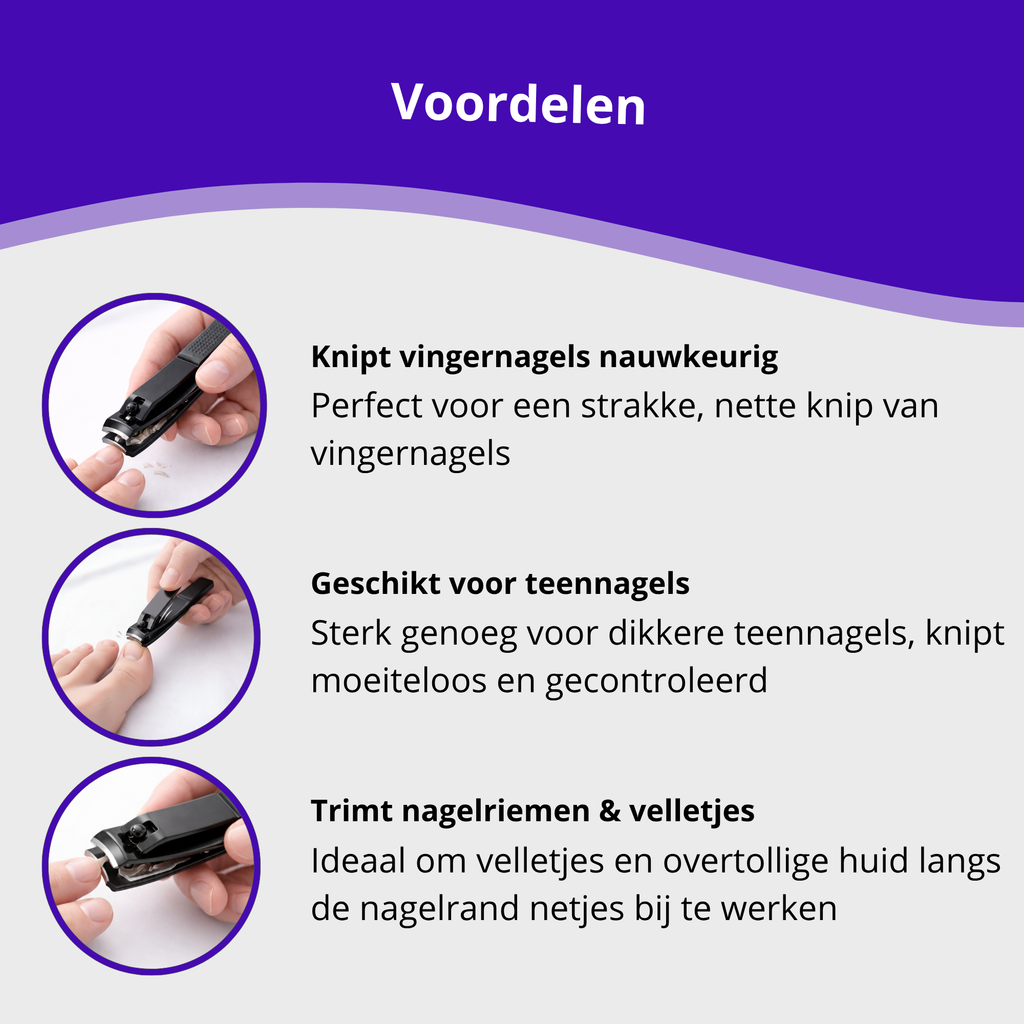 Voordelen

Knipt vingernagels nauwkeurig
Perfect voor een strakke, nette knip van vingernagels

Geschikt voor teennagels
Sterk genoeg voor dikkere teennagels, knipt moeiteloos en gecontroleerd

Trimt nagelriemen & velletjes
Ideaal om velletjes en overtollige huid langs de nagelrand netjes bij te werken